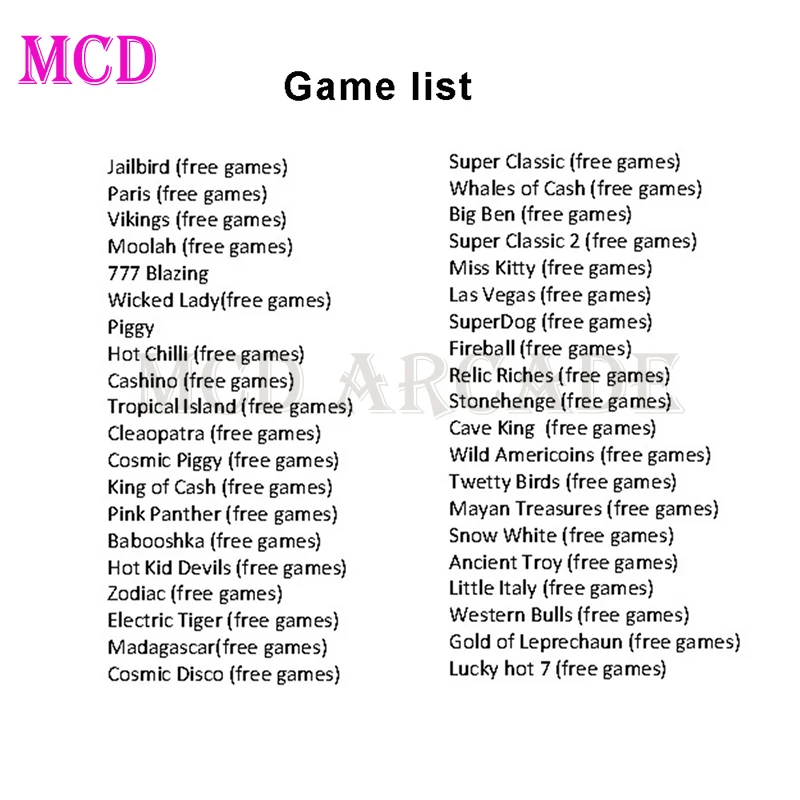 MCD

Game list

Jailbird (free games)
Paris (free games)
Vikings (free games)
Moolah (free games)
777 Blazing
Wicked Lady(free games)
Piggy
Hot Chilli (free games)
Cashino (free games)
Tropical Island (free games)
Cleaopatra (free games)
Cosmic Piggy (free games)
King of Cash (free games)
Pink Panther (free games)
Babooshka (free games)
Hot Kid Devils (free games)
Zodiac (free games)
Electric Tiger (free games)
Madagascar(free games)
Cosmic Disco (free games)

Super Classic (free games)
Whales of Cash (free games)
Big Ben (free games)
Super Classic 2 (free games)
Miss Kitty (free games)
Las Vegas (free games)
SuperDog (free games)
Fireball (free games)
Relic Riches (free games)
Stonehenge (free games)
Cave King (free games)
Wild Americoins (free games)
Twetty Birds (free games)
Mayan Treasures (free games)
Snow White (free games)
Ancient Troy (free games)
Little Italy (free games)
Western Bulls (free games)
Gold of Leprechaun (free games)
Lucky hot 7 (free games)

MCD ARCADE